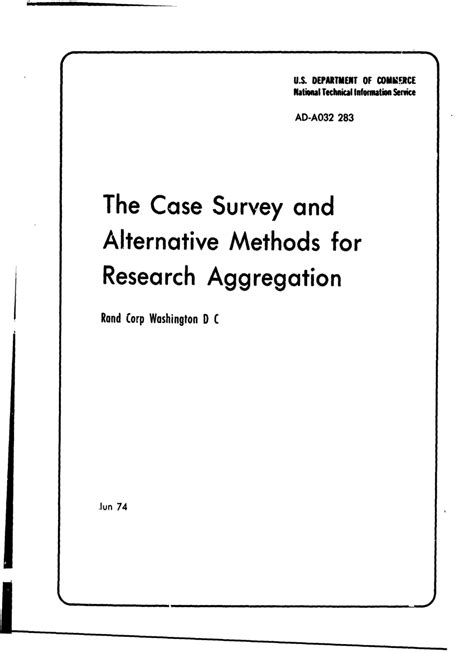 U.S. DEPARTMENT OF COMMERCE
National Technical Information Service

AD-A032 283

The Case Survey and Alternative Methods for Research Aggregation

Rand Corp Washington D C

Jun 74